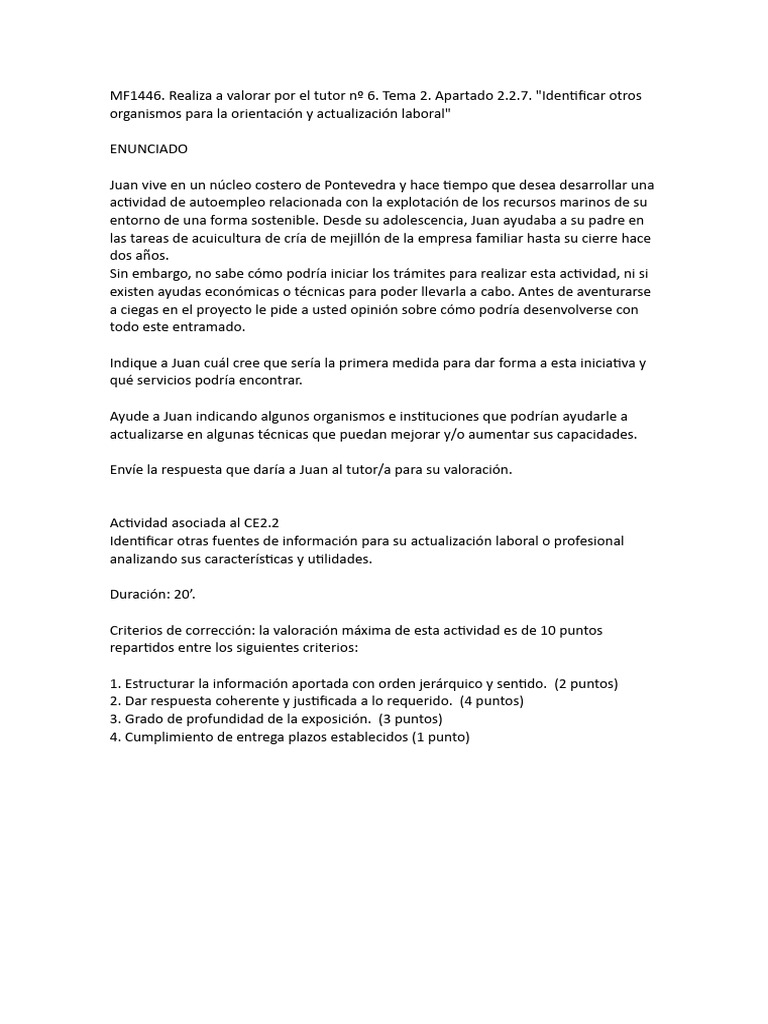 MF1446. Realiza a valorar por el tutor nº 6. Tema 2. Apartado 2.2.7. "Identificar otros organismos para la orientación y actualización laboral"

ENUNCIADO

Juan vive en un núcleo costero de Pontevedra y hace tiempo que desea desarrollar una actividad de autoempleo relacionada con la explotación de los recursos marinos de su entorno de una forma sostenible. Desde su adolescencia, Juan ayudaba a su padre en las tareas de acuicultura de cría de mejillón de la empresa familiar hasta su cierre hace dos años.
Sin embargo, no sabe cómo podría iniciar los trámites para realizar esta actividad, ni si existen ayudas económicas o técnicas para poder llevarla a cabo. Antes de aventurarse a ciegas en el proyecto le pide a usted opinión sobre cómo podría desenvolverse con todo este entramado.

Indique a Juan cuál cree que sería la primera medida para dar forma a esta iniciativa y qué servicios podría encontrar.

Ayude a Juan indicando algunos organismos e instituciones que podrían ayudarle a actualizarse en algunas técnicas que puedan mejorar y/o aumentar sus capacidades.

Envíe la respuesta que daría a Juan al tutor/a para su valoración.

Actividad asociada al CE2.2
Identificar otras fuentes de información para su actualización laboral o profesional analizando sus características y utilidades.

Duración: 20'.

Criterios de corrección: la valoración máxima de esta actividad es de 10 puntos repartidos entre los siguientes criterios:

1. Estructurar la información aportada con orden jerárquico y sentido. (2 puntos)
2. Dar respuesta coherente y justificada a lo requerido. (4 puntos)
3. Grado de profundidad de la exposición. (3 puntos)
4. Cumplimiento de entrega plazos establecidos (1 punto)